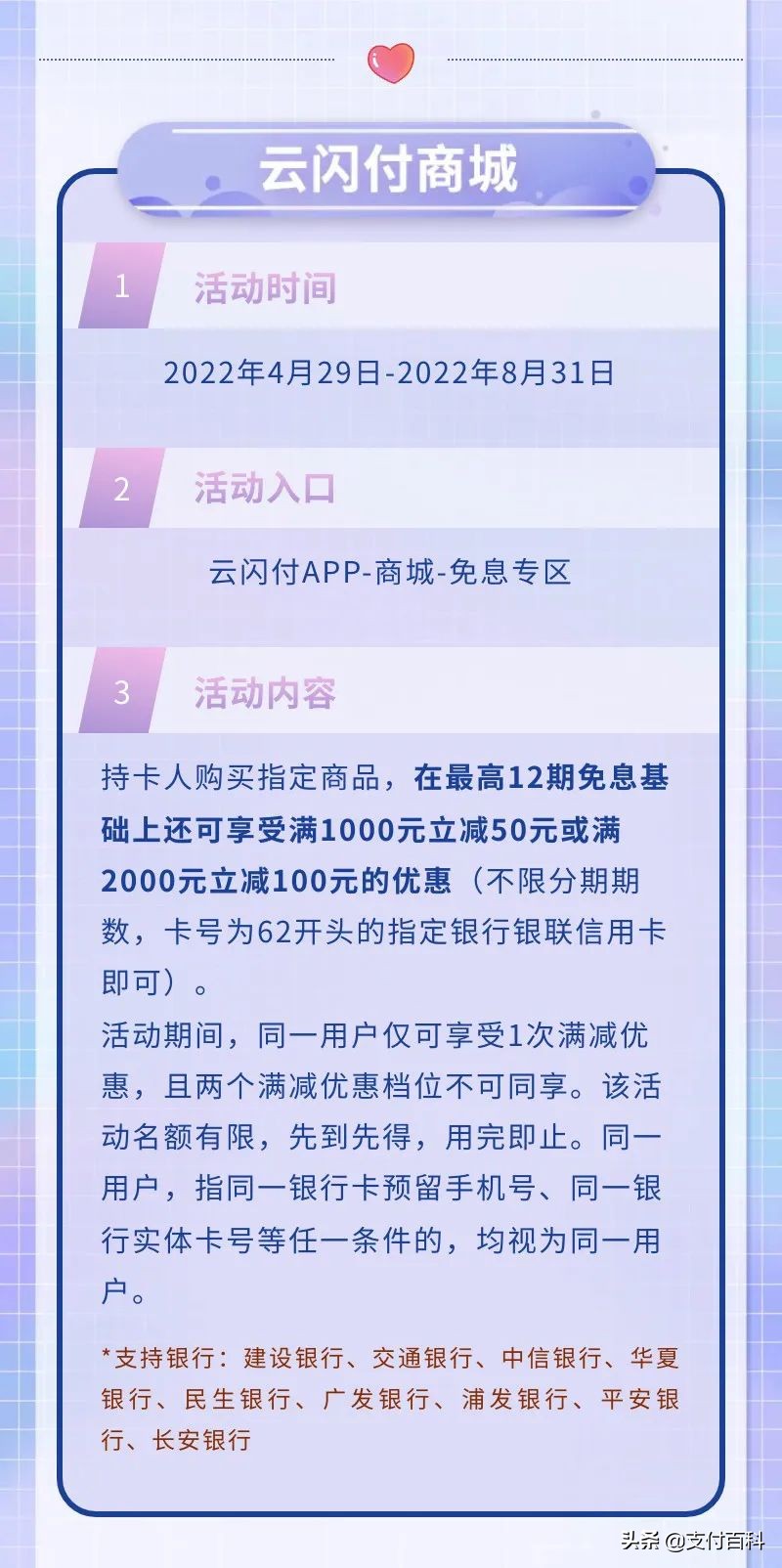 云闪付商城

1 活动时间

2022年4月29日-2022年8月31日

2 活动入口

云闪付APP-商城-免息专区

3 活动内容

持卡人购买指定商品，在最高12期免息基础上还可享受满1000元立减50元或满2000元立减100元的优惠（不限分期期数，卡号为62开头的指定银行银联信用卡即可）。

活动期间，同一用户仅可享受1次满减优惠，且两个满减优惠档位不可同享。该活动名额有限，先到先得，用完即止。同一用户，指同一银行卡预留手机号、同一银行实体卡号等任一条件的，均视为同一用户。

*支持银行：建设银行、交通银行、中信银行、华夏银行、民生银行、广发银行、浦发银行、平安银行、长安银行

头条 @支付百科